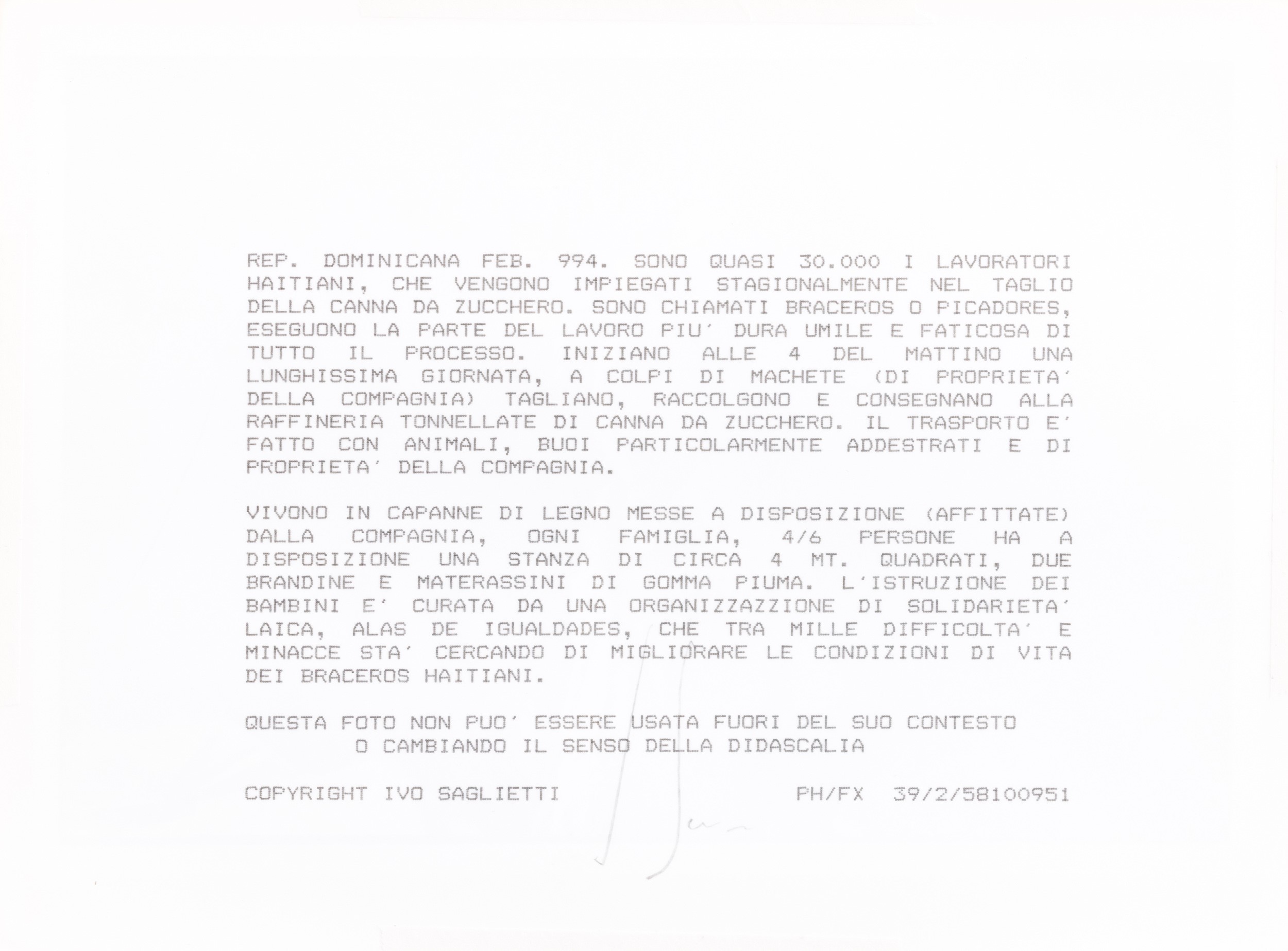 REP. DOMINICANA FEB. 994. SONO QUASI 30.000 I LAVORATORI HAITIANI, CHE VENGONO IMPIEGATI STAGIONALMENTE NEL TAGLIO DELLA CANNA DA ZUCCHERO. SONO CHIAMATI BRACEROS O PICADORES, ESEGUONO LA PARTE DEL LAVORO PIU' DURA UMILE E FATICOSA DI TUTTO IL PROCESSO. INIZIANO ALLE 4 DEL MATTINO UNA LUNGHISSIMA GIORNATA, A COLPI DI MACHETE (DI PROPRIETA' DELLA COMPAGNIA) TAGLIANO, RACCOLGONO E CONSEGNANO ALLA RAFFINERIA TONNELLATE DI CANNA DA ZUCCHERO. IL TRASPORTO E' FATTO CON ANIMALI, BUOI PARTICOLARMENTE ADDESTRATI E DI PROPRIETA' DELLA COMPAGNIA.

VIVONO IN CAPANNE DI LEGNO MESSE A DISPOSIZIONE (AFFITTATE) DALLA COMPAGNIA, OGNI FAMIGLIA, 4/6 PERSONE HA A DISPOSIZIONE UNA STANZA DI CIRCA 4 MT. QUADRATI, DUE BRANDINE E MATERASSINI DI GOMMA PIUMA. L'ISTRUZIONE DEI BAMBINI E' CURATA DA UNA ORGANIZZAZZIONE DI SOLIDARIETA' LAICA, ALAS DE IGUALDADES, CHE TRA MILLE DIFFICOLTA' E MINACCE STA' CERCANDO DI MIGLIORARE LE CONDIZIONI DI VITA DEI BRACEROS HAITIANI.

QUESTA FOTO NON PUO' ESSERE USATA FUORI DEL SUO CONTESTO
O CAMBIANDO IL SENSO DELLA DIDASCALIA

COPYRIGHT IVO SAGLIETTI PH/FX 39/2/58100951